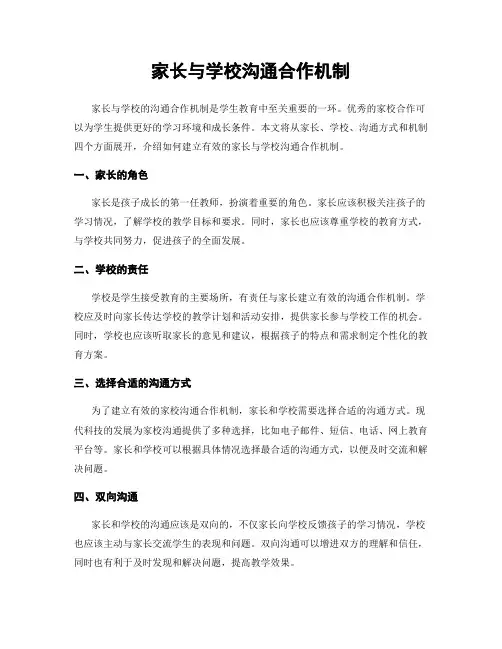 家长与学校沟通合作机制

家长与学校的沟通合作机制是学生教育中至关重要的一环。优秀的家校合作可以为学生提供更好的学习环境和成长条件。本文将从家长、学校、沟通方式和机制四个方面展开，介绍如何建立有效的家长与学校沟通合作机制。

一、家长的角色

家长是孩子成长的第一任教师，扮演着重要的角色。家长应该积极关注孩子的学习情况，了解学校的教学目标和要求。同时，家长也应该尊重学校的教育方式，与学校共同努力，促进孩子的全面发展。

二、学校的责任

学校是学生接受教育的主要场所，有责任与家长建立有效的沟通合作机制。学校应及时向家长传达学校的教学计划和活动安排，提供家长参与学校工作的机会。同时，学校也应该听取家长的意见和建议，根据孩子的特点和需求制定个性化的教育方案。

三、选择合适的沟通方式

为了建立有效的家校沟通合作机制，家长和学校需要选择合适的沟通方式。现代科技的发展为家校沟通提供了多种选择，比如电子邮件、短信、电话、网上教育平台等。家长和学校可以根据具体情况选择最合适的沟通方式，以便及时交流和解决问题。

四、双向沟通

家长和学校的沟通应该是双向的，不仅家长向学校反馈孩子的学习情况，学校也应该主动与家长交流学生的表现和问题。双向沟通可以增进双方的理解和信任，同时也有利于及时发现和解决问题，提高教学效果。